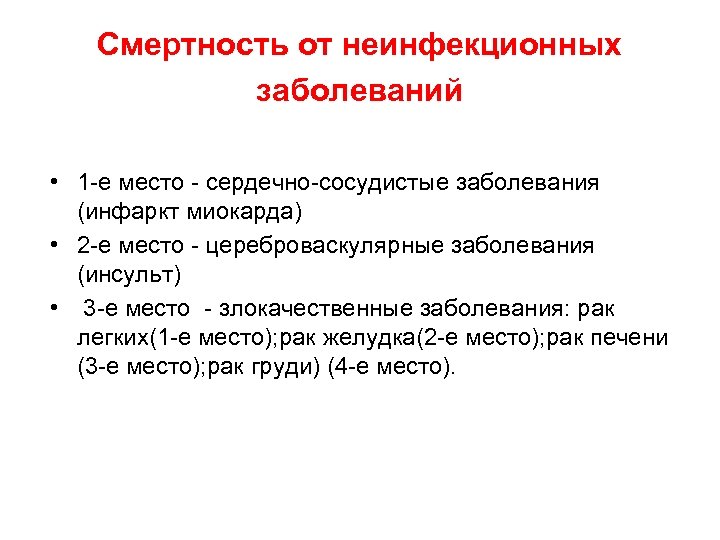 Смертность от неинфекционных заболеваний

• 1-е место - сердечно-сосудистые заболевания (инфаркт миокарда)
• 2-е место - цереброваскулярные заболевания (инсульт)
• 3-е место - злокачественные заболевания: рак легких(1-е место);рак желудка(2-е место);рак печени (3-е место);рак груди) (4-е место).